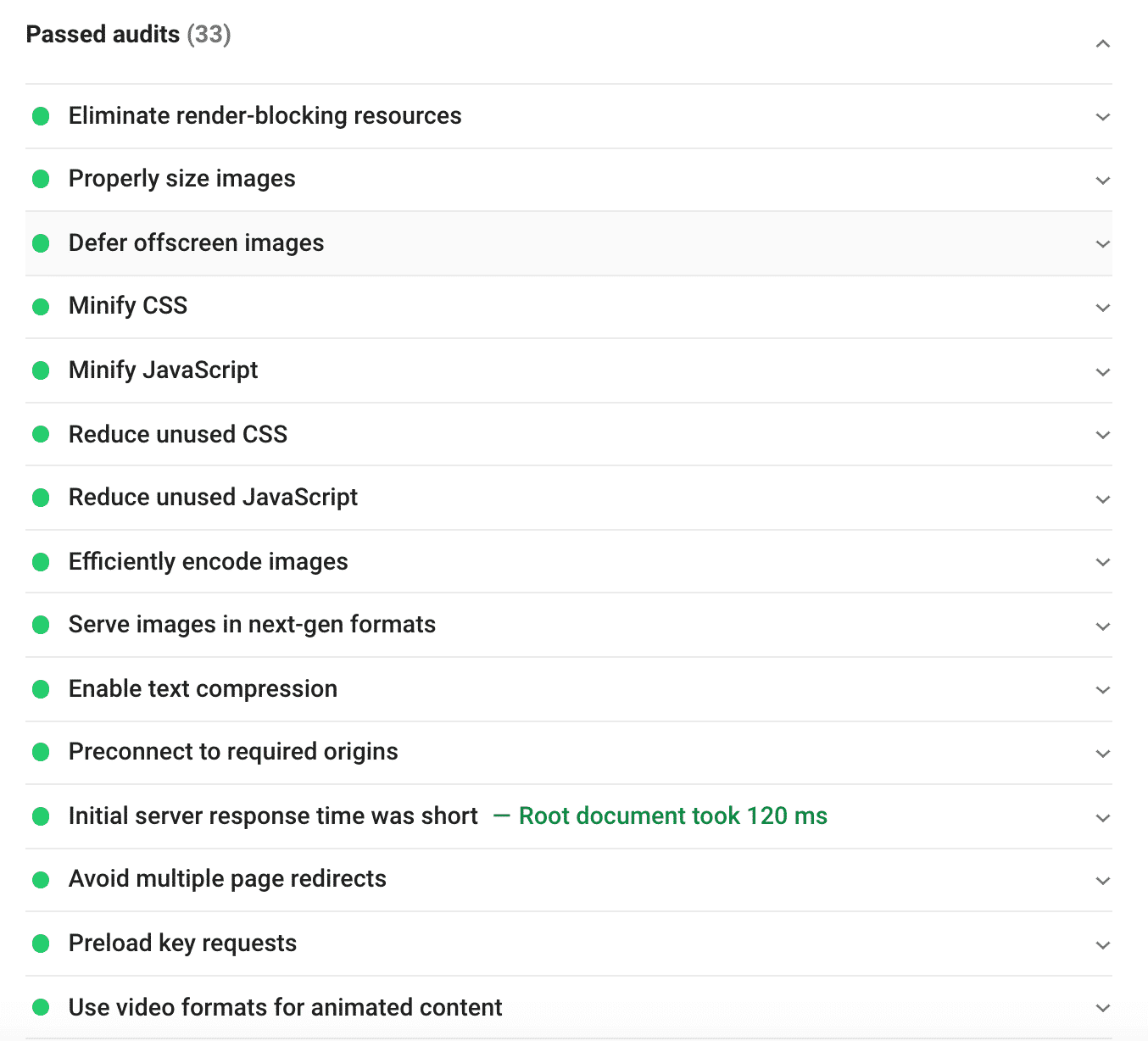 Passed audits (33)

Eliminate render-blocking resources

Properly size images

Defer offscreen images

Minify CSS

Minify JavaScript

Reduce unused CSS

Reduce unused JavaScript

Efficiently encode images

Serve images in next-gen formats

Enable text compression

Preconnect to required origins

Initial server response time was short — Root document took 120 ms

Avoid multiple page redirects

Preload key requests

Use video formats for animated content